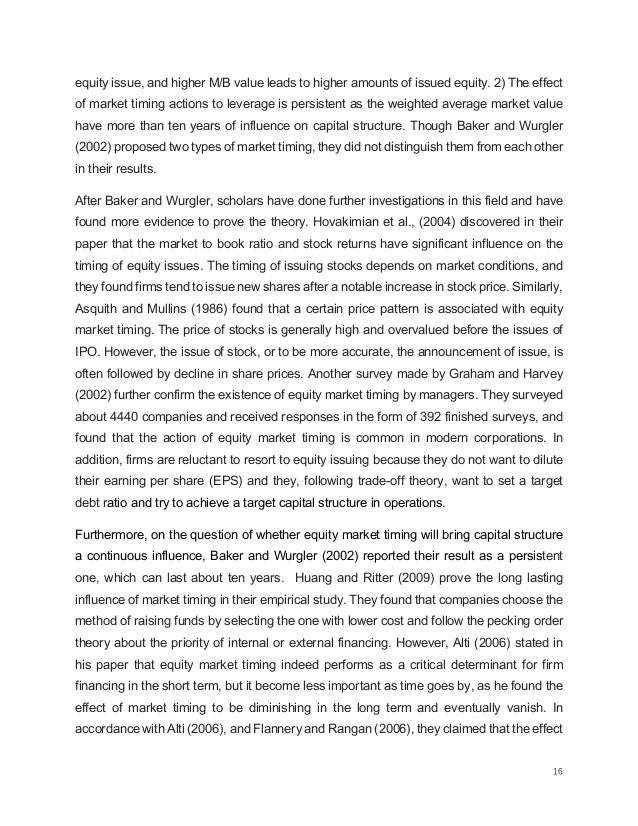 equity issue, and higher M/B value leads to higher amounts of issued equity. 2) The effect of market timing actions to leverage is persistent as the weighted average market value have more than ten years of influence on capital structure. Though Baker and Wurgler (2002) proposed two types of market timing, they did not distinguish them from each other in their results.

After Baker and Wurgler, scholars have done further investigations in this field and have found more evidence to prove the theory. Hovakimian et al., (2004) discovered in their paper that the market to book ratio and stock returns have significant influence on the timing of equity issues. The timing of issuing stocks depends on market conditions, and they found firms tend to issue new shares after a notable increase in stock price. Similarly, Asquith and Mullins (1986) found that a certain price pattern is associated with equity market timing. The price of stocks is generally high and overvalued before the issues of IPO. However, the issue of stock, or to be more accurate, the announcement of issue, is often followed by decline in share prices. Another survey made by Graham and Harvey (2002) further confirm the existence of equity market timing by managers. They surveyed about 4440 companies and received responses in the form of 392 finished surveys, and found that the action of equity market timing is common in modern corporations. In addition, firms are reluctant to resort to equity issuing because they do not want to dilute their earning per share (EPS) and they, following trade-off theory, want to set a target debt ratio and try to achieve a target capital structure in operations.

Furthermore, on the question of whether equity market timing will bring capital structure a continuous influence, Baker and Wurgler (2002) reported their result as a persistent one, which can last about ten years. Huang and Ritter (2009) prove the long lasting influence of market timing in their empirical study. They found that companies choose the method of raising funds by selecting the one with lower cost and follow the pecking order theory about the priority of internal or external financing. However, Alti (2006) stated in his paper that equity market timing indeed performs as a critical determinant for firm financing in the short term, but it become less important as time goes by, as he found the effect of market timing to be diminishing in the long term and eventually vanish. In accordance with Alti (2006), and Flannery and Rangan (2006), they claimed that the effect

16